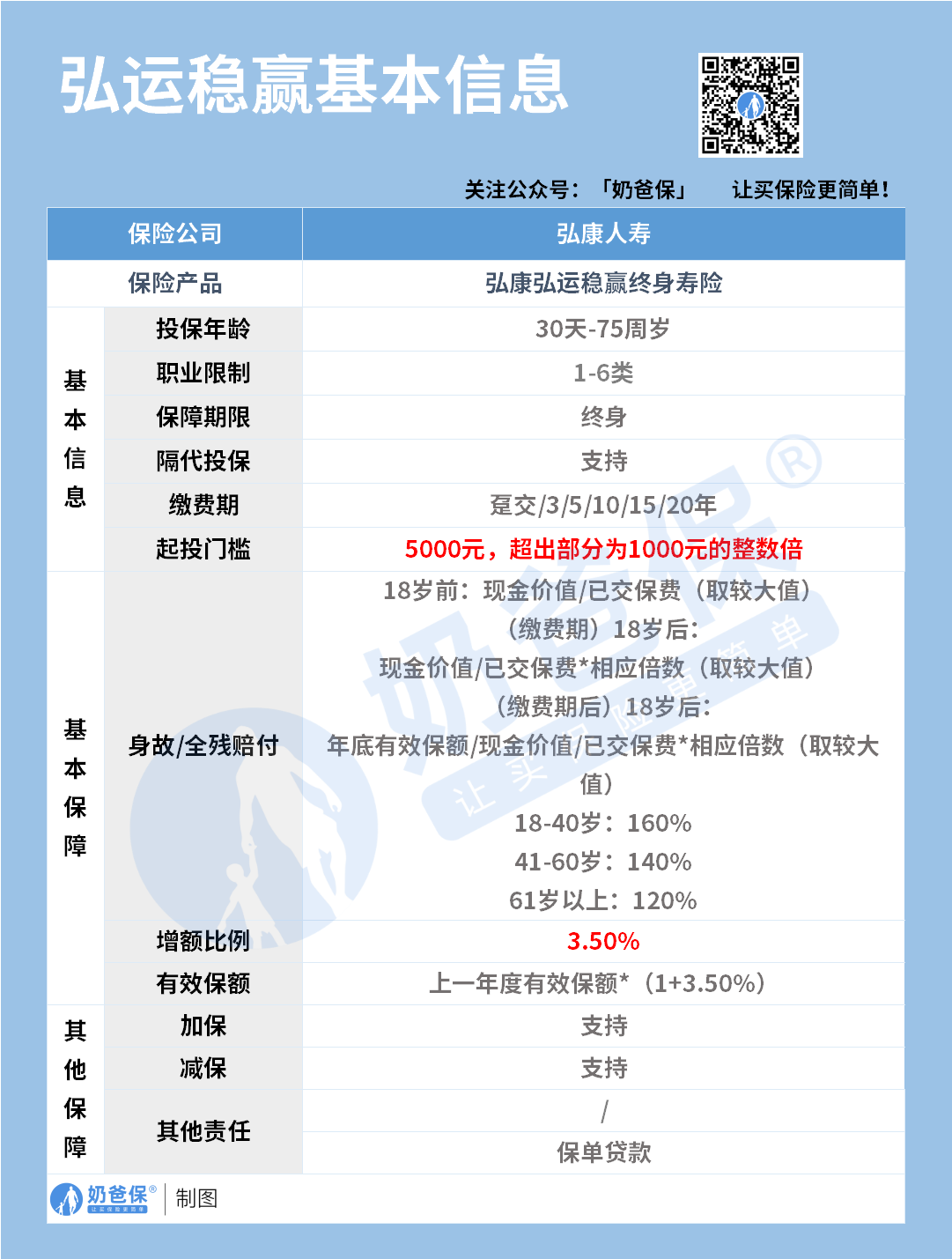 弘运稳赢基本信息

关注公众号：「奶爸保」 让买保险更简单！

| 保险公司 | | 弘康人寿 |
|---|---|---|
| 保险产品 | | 弘康弘运稳赢终身寿险 |
| 基本信息 | 投保年龄 | 30天-75周岁 |
| | 职业限制 | 1-6类 |
| | 保障期限 | 终身 |
| | 隔代投保 | 支持 |
| | 缴费期 | 趸交/3/5/10/15/20年 |
| | 起投门槛 | 5000元，超出部分为1000元的整数倍 |
| 基本保障 | 身故/全残赔付 | 18岁前：现金价值/已交保费（取较大值）（缴费期）18岁后：现金价值/已交保费*相应倍数（取较大值）（缴费期后）18岁后：年底有效保额/现金价值/已交保费*相应倍数（取较大值）18-40岁：160% 41-60岁：140% 61岁以上：120% |
| | 增额比例 | 3.50% |
| | 有效保额 | 上一年度有效保额*（1+3.50%） |
| 其他保障 | 加保 | 支持 |
| | 减保 | 支持 |
| | 其他责任 | / |
| | | 保单贷款 |

奶爸保® 让买保险更简单 | 制图

奶爸保® 让买保险更简单